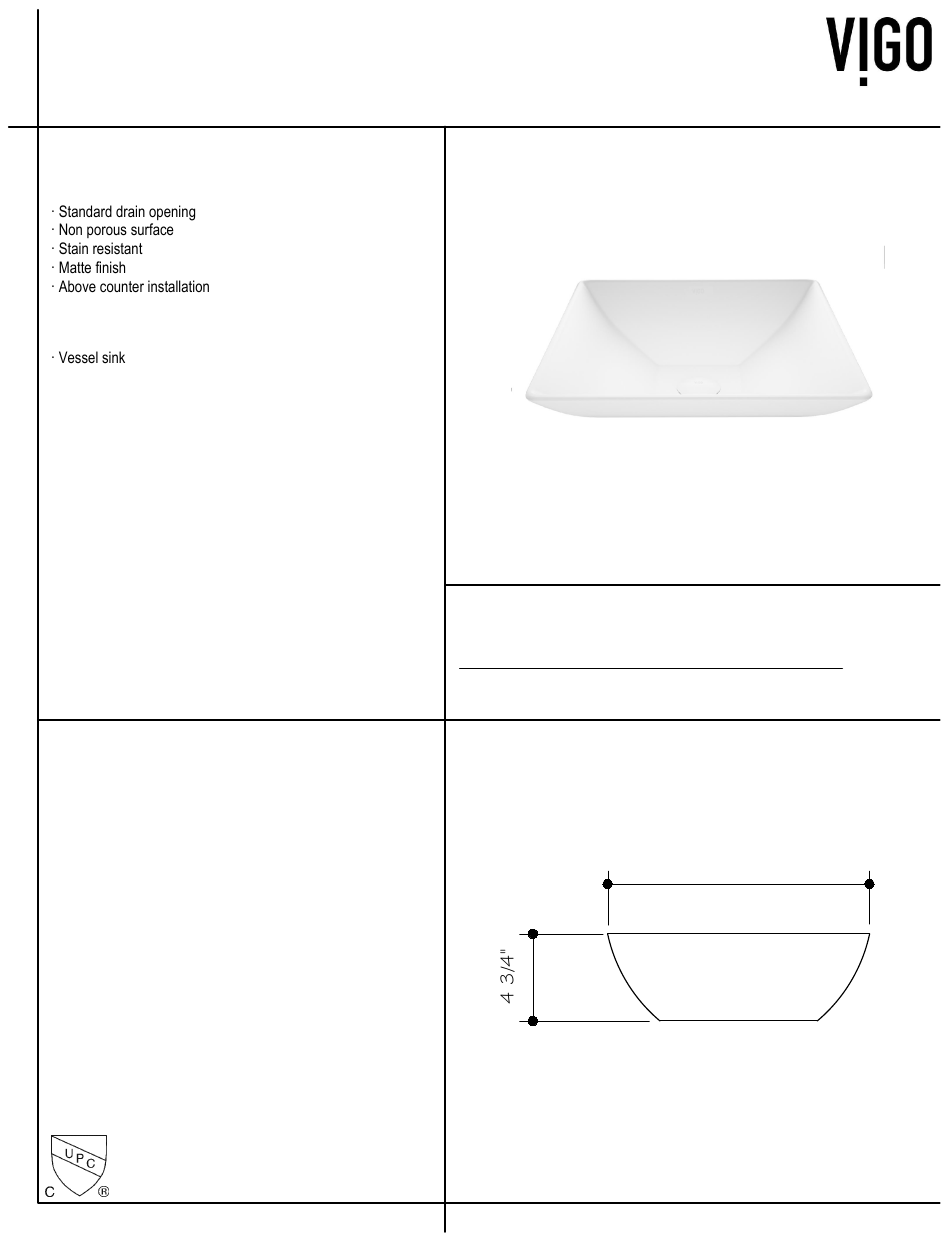 VIGO

· Standard drain opening
· Non porous surface
· Stain resistant
· Matte finish
· Above counter installation

· Vessel sink

4 3/4"

UPC
C ®